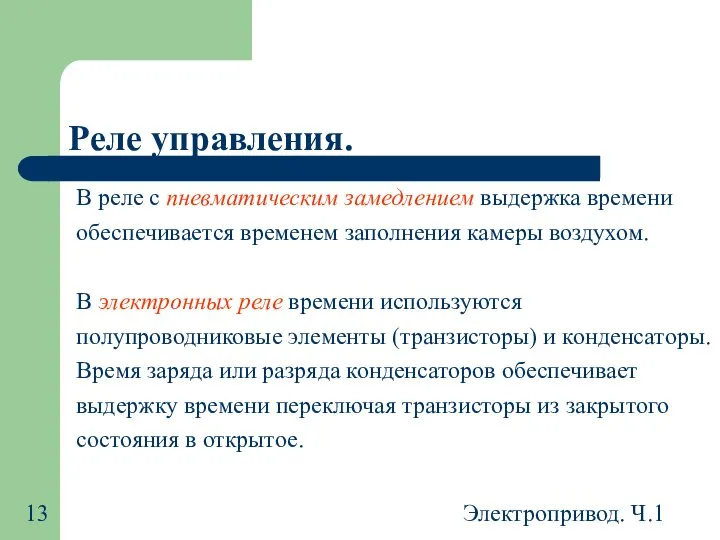 Реле управления.

В реле с пневматическим замедлением выдержка времени обеспечивается временем заполнения камеры воздухом.

В электронных реле времени используются полупроводниковые элементы (транзисторы) и конденсаторы. Время заряда или разряда конденсаторов обеспечивает выдержку времени переключая транзисторы из закрытого состояния в открытое.

13

Электропривод. Ч.1